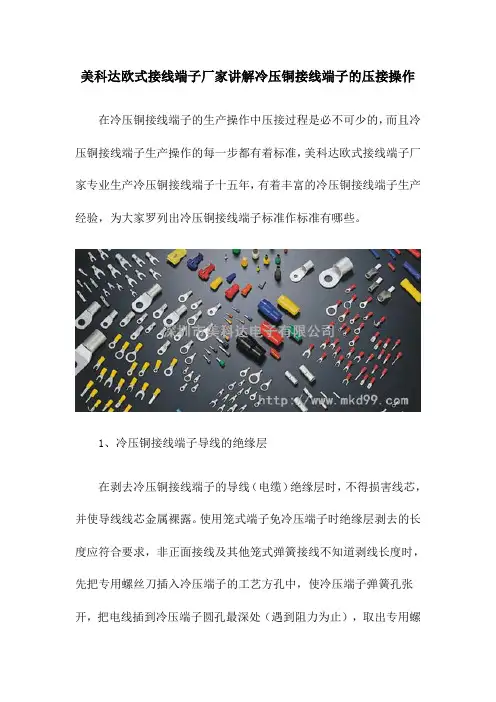 美科达欧式接线端子厂家讲解冷压铜接线端子的压接操作

在冷压铜接线端子的生产操作中压接过程是必不可少的，而且冷压铜接线端子生产操作的每一步都有着标准，美科达欧式接线端子厂家专业生产冷压铜接线端子十五年，有着丰富的冷压铜接线端子生产经验，为大家罗列出冷压铜接线端子标准作标准有哪些。

深圳市美科达电子有限公司
http://www.mkd99.com

1、冷压铜接线端子导线的绝缘层

在剥去冷压铜接线端子的导线（电缆）绝缘层时，不得损害线芯，并使导线线芯金属裸露。使用笼式端子免冷压端子时绝缘层剥去的长度应符合要求，非正面接线及其他笼式弹簧接线不知道剥线长度时，先把专用螺丝刀插入冷压端子的工艺方孔中，使冷压端子弹簧孔张开，把电线插到冷压端子圆孔最深处（遇到阻力为止），取出专用螺